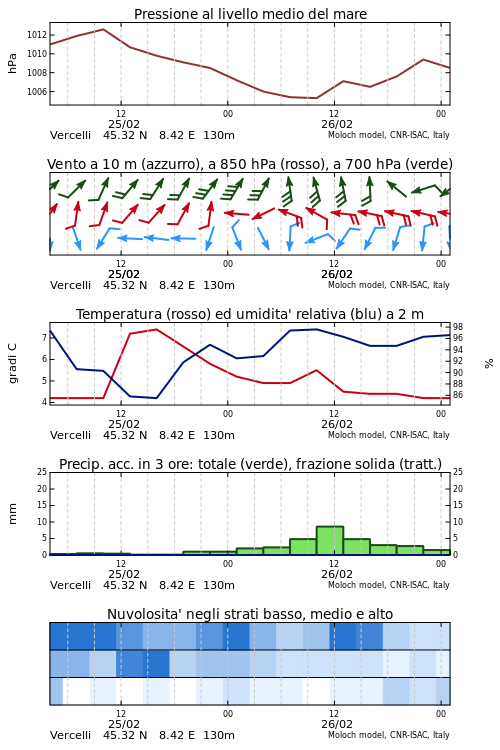 Pressione al livello medio del mare

hPa

1012
1010
1008
1006

12
25/02
00
12
26/02
00

Vercelli 45.32 N 8.42 E 130m
Moloch model, CNR-ISAC, Italy

Vento a 10 m (azzurro), a 850 hPa (rosso), a 700 hPa (verde)

12
25/02
00
12
26/02
00

Vercelli 45.32 N 8.42 E 130m
Moloch model, CNR-ISAC, Italy

Temperatura (rosso) ed umidita' relativa (blu) a 2 m

gradi C

7
6
5
4

98
96
94
92
90
88
86

%

12
25/02
00
12
26/02
00

Vercelli 45.32 N 8.42 E 130m
Moloch model, CNR-ISAC, Italy

Precip. acc. in 3 ore: totale (verde), frazione solida (tratt.)

mm

25
20
15
10
5
0

25
20
15
10
5
0

12
25/02
00
12
26/02
00

Vercelli 45.32 N 8.42 E 130m
Moloch model, CNR-ISAC, Italy

Nuvolosita' negli strati basso, medio e alto

12
25/02
00
12
26/02
00

Vercelli 45.32 N 8.42 E 130m
Moloch model, CNR-ISAC, Italy